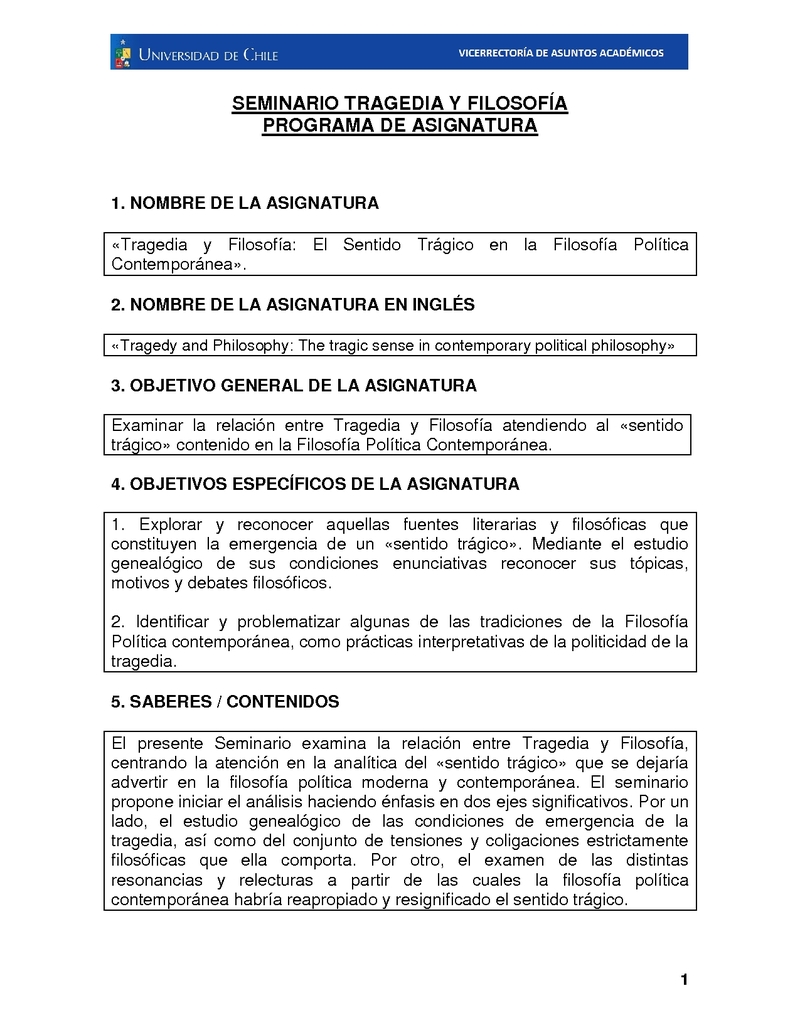 UNIVERSIDAD DE CHILE

VICERRECTORÍA DE ASUNTOS ACADÉMICOS

SEMINARIO TRAGEDIA Y FILOSOFÍA
PROGRAMA DE ASIGNATURA

1. NOMBRE DE LA ASIGNATURA

«Tragedia y Filosofía: El Sentido Trágico en la Filosofía Política Contemporánea».

2. NOMBRE DE LA ASIGNATURA EN INGLÉS

«Tragedy and Philosophy: The tragic sense in contemporary political philosophy»

3. OBJETIVO GENERAL DE LA ASIGNATURA

Examinar la relación entre Tragedia y Filosofía atendiendo al «sentido trágico» contenido en la Filosofía Política Contemporánea.

4. OBJETIVOS ESPECÍFICOS DE LA ASIGNATURA

1. Explorar y reconocer aquellas fuentes literarias y filosóficas que constituyen la emergencia de un «sentido trágico». Mediante el estudio genealógico de sus condiciones enunciativas reconocer sus tópicas, motivos y debates filosóficos.

2. Identificar y problematizar algunas de las tradiciones de la Filosofía Política contemporánea, como prácticas interpretativas de la politicidad de la tragedia.

5. SABERES / CONTENIDOS

El presente Seminario examina la relación entre Tragedia y Filosofía, centrando la atención en la analítica del «sentido trágico» que se dejaría advertir en la filosofía política moderna y contemporánea. El seminario propone iniciar el análisis haciendo énfasis en dos ejes significativos. Por un lado, el estudio genealógico de las condiciones de emergencia de la tragedia, así como del conjunto de tensiones y coligaciones estrictamente filosóficas que ella comporta. Por otro, el examen de las distintas resonancias y relecturas a partir de las cuales la filosofía política contemporánea habría reapropiado y resignificado el sentido trágico.

1